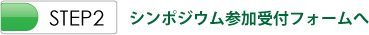 STEP2

シンポジウム参加受付フォームへ